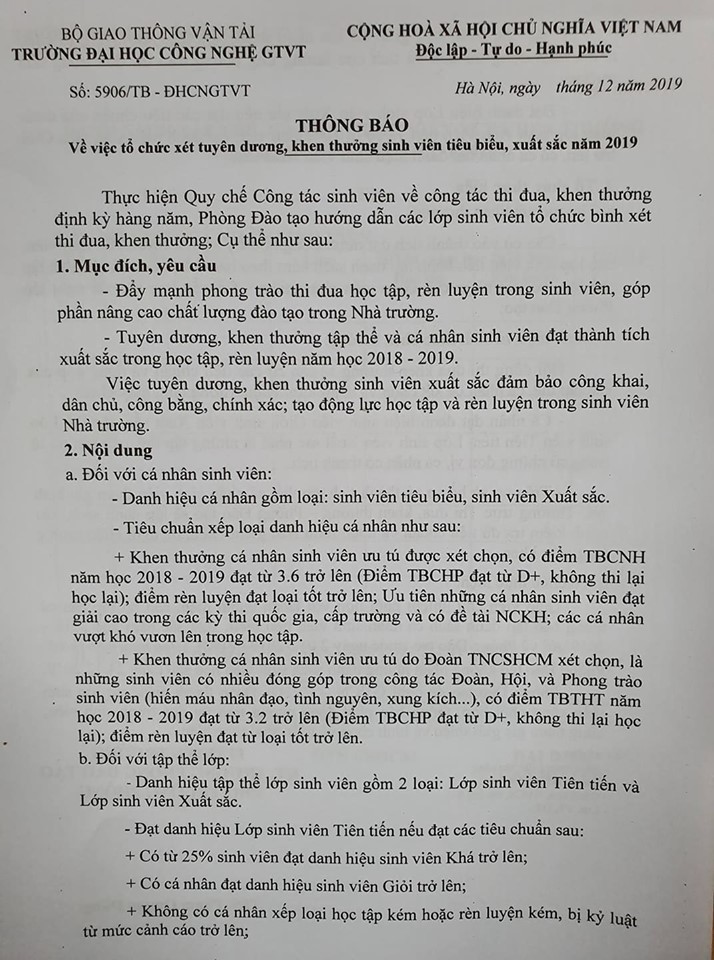 BỘ GIAO THÔNG VẬN TẢI
TRƯỜNG ĐẠI HỌC CÔNG NGHỆ GTVT

CỘNG HOÀ XÃ HỘI CHỦ NGHĨA VIỆT NAM
Độc lập - Tự do - Hạnh phúc

Số: 5906/TB - ĐHCNGTVT

Hà Nội, ngày tháng 12 năm 2019

THÔNG BÁO
Về việc tổ chức xét tuyên dương, khen thưởng sinh viên tiêu biểu, xuất sắc năm 2019

Thực hiện Quy chế Công tác sinh viên về công tác thi đua, khen thưởng định kỳ hàng năm, Phòng Đào tạo hướng dẫn các lớp sinh viên tổ chức bình xét thi đua, khen thưởng; Cụ thể như sau:

1. Mục đích, yêu cầu

- Đẩy mạnh phong trào thi đua học tập, rèn luyện trong sinh viên, góp phần nâng cao chất lượng đào tạo trong Nhà trường.

- Tuyên dương, khen thưởng tập thể và cá nhân sinh viên đạt thành tích xuất sắc trong học tập, rèn luyện năm học 2018 - 2019.

Việc tuyên dương, khen thưởng sinh viên xuất sắc đảm bảo công khai, dân chủ, công bằng, chính xác; tạo động lực học tập và rèn luyện trong sinh viên Nhà trường.

2. Nội dung

a. Đối với cá nhân sinh viên:

- Danh hiệu cá nhân gồm loại: sinh viên tiêu biểu, sinh viên Xuất sắc.

- Tiêu chuẩn xếp loại danh hiệu cá nhân như sau:

+ Khen thưởng cá nhân sinh viên ưu tú được xét chọn, có điểm TBCNH năm học 2018 - 2019 đạt từ 3.6 trở lên (Điểm TBCHP đạt từ D+, không thi lại học lại); điểm rèn luyện đạt loại tốt trở lên; Ưu tiên những cá nhân sinh viên đạt giải cao trong các kỳ thi quốc gia, cấp trường và có đề tài NCKH; các cá nhân vượt khó vươn lên trong học tập.

+ Khen thưởng cá nhân sinh viên ưu tú do Đoàn TNCSHCM xét chọn, là những sinh viên có nhiều đóng góp trong công tác Đoàn, Hội, và Phong trào sinh viên (hiến máu nhân đạo, tình nguyện, xung kích...), có điểm TBTHT năm học 2018 - 2019 đạt từ 3.2 trở lên (Điểm TBCHP đạt từ D+, không thi lại học lại); điểm rèn luyện đạt từ loại tốt trở lên.

b. Đối với tập thể lớp:

- Danh hiệu tập thể lớp sinh viên gồm 2 loại: Lớp sinh viên Tiên tiến và Lớp sinh viên Xuất sắc.

- Đạt danh hiệu Lớp sinh viên Tiên tiến nếu đạt các tiêu chuẩn sau:

+ Có từ 25% sinh viên đạt danh hiệu sinh viên Khá trở lên;

+ Có cá nhân đạt danh hiệu sinh viên Giỏi trở lên;

+ Không có cá nhân xếp loại học tập kém hoặc rèn luyện kém, bị kỷ luật từ mức cảnh cáo trở lên;